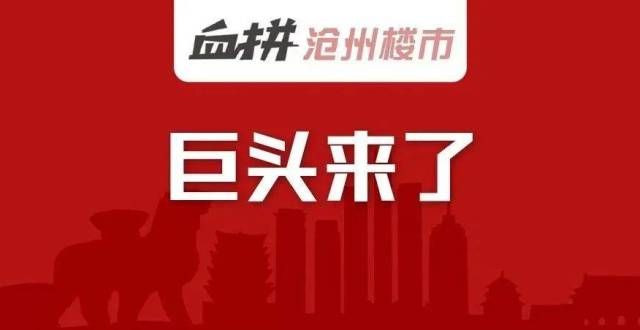 血拼 沧州楼市

巨头来了